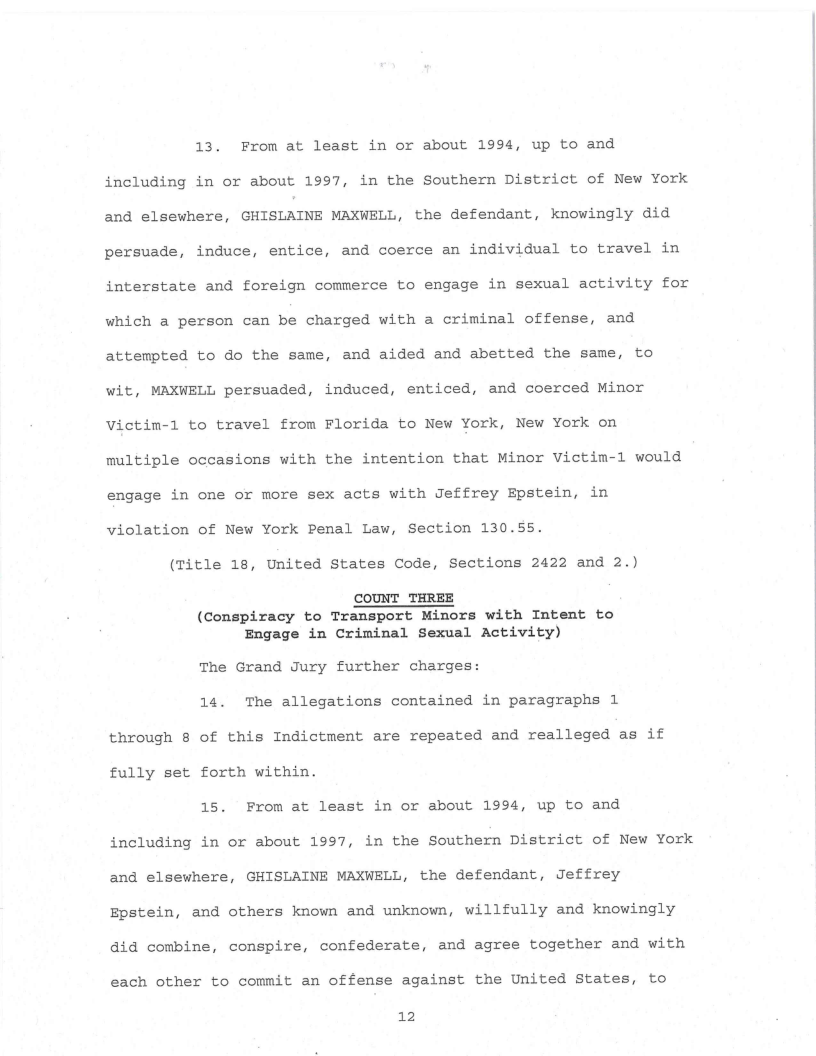 13. From at least in or about 1994, up to and including in or about 1997, in the Southern District of New York and elsewhere, GHISLAINE MAXWELL, the defendant, knowingly did persuade, induce, entice, and coerce an individual to travel in interstate and foreign commerce to engage in sexual activity for which a person can be charged with a criminal offense, and attempted to do the same, and aided and abetted the same, to wit, MAXWELL persuaded, induced, enticed, and coerced Minor Victim-1 to travel from Florida to New York, New York on multiple occasions with the intention that Minor Victim-1 would engage in one or more sex acts with Jeffrey Epstein, in violation of New York Penal Law, Section 130.55.

(Title 18, United States Code, Sections 2422 and 2.)

COUNT THREE
(Conspiracy to Transport Minors with Intent to Engage in Criminal Sexual Activity)

The Grand Jury further charges:

14. The allegations contained in paragraphs 1 through 8 of this Indictment are repeated and realleged as if fully set forth within.

15. From at least in or about 1994, up to and including in or about 1997, in the Southern District of New York and elsewhere, GHISLAINE MAXWELL, the defendant, Jeffrey Epstein, and others known and unknown, willfully and knowingly did combine, conspire, confederate, and agree together and with each other to commit an offense against the United States, to

12